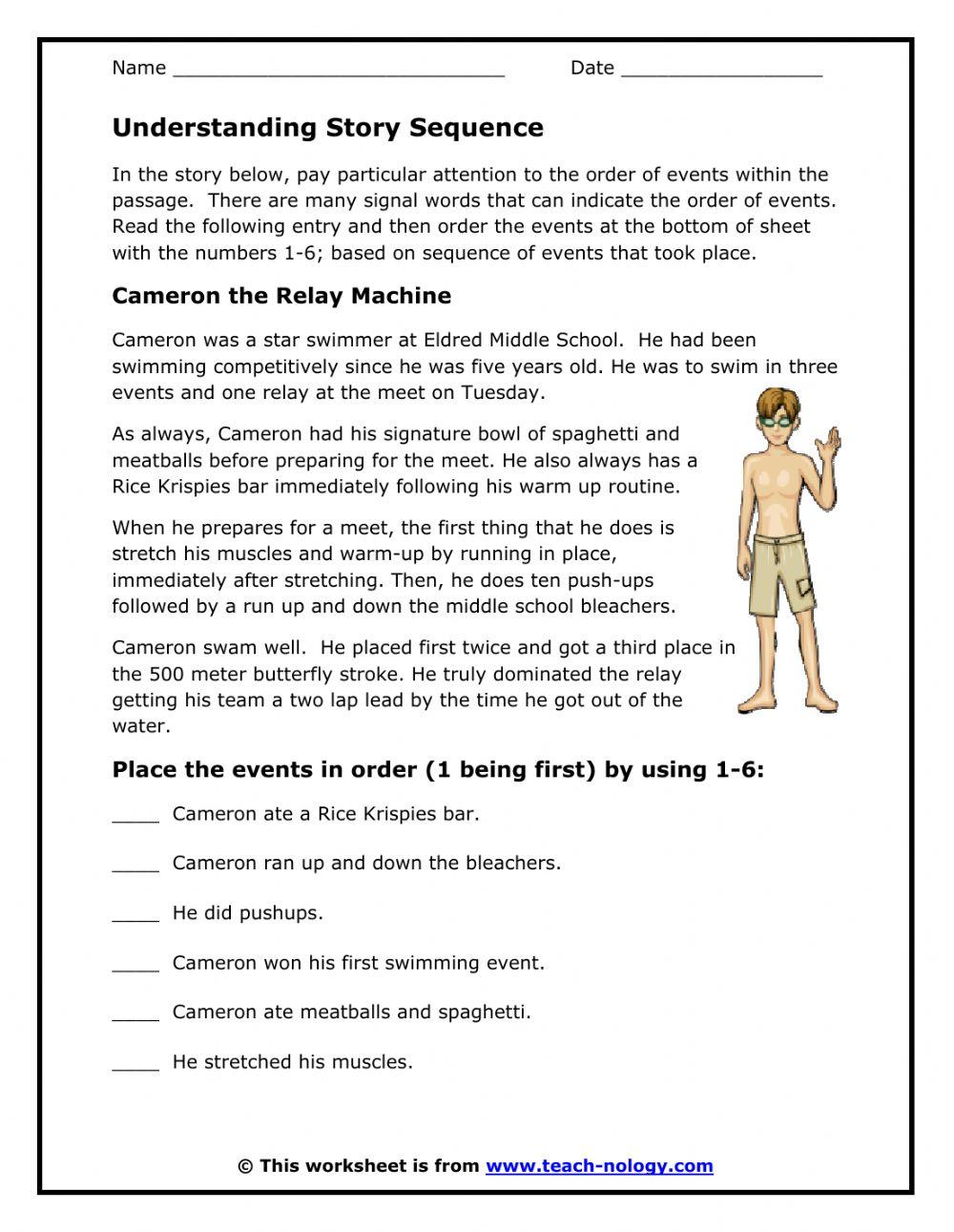 Name ____________________________ Date _________________

Understanding Story Sequence

In the story below, pay particular attention to the order of events within the passage. There are many signal words that can indicate the order of events. Read the following entry and then order the events at the bottom of sheet with the numbers 1-6; based on sequence of events that took place.

Cameron the Relay Machine

Cameron was a star swimmer at Eldred Middle School. He had been swimming competitively since he was five years old. He was to swim in three events and one relay at the meet on Tuesday.

As always, Cameron had his signature bowl of spaghetti and meatballs before preparing for the meet. He also always has a Rice Krispies bar immediately following his warm up routine.

When he prepares for a meet, the first thing that he does is stretch his muscles and warm-up by running in place, immediately after stretching. Then, he does ten push-ups followed by a run up and down the middle school bleachers.

Cameron swam well. He placed first twice and got a third place in the 500 meter butterfly stroke. He truly dominated the relay getting his team a two lap lead by the time he got out of the water.

Place the events in order (1 being first) by using 1-6:

____ Cameron ate a Rice Krispies bar.

____ Cameron ran up and down the bleachers.

____ He did pushups.

____ Cameron won his first swimming event.

____ Cameron ate meatballs and spaghetti.

____ He stretched his muscles.

© This worksheet is from www.teach-nology.com